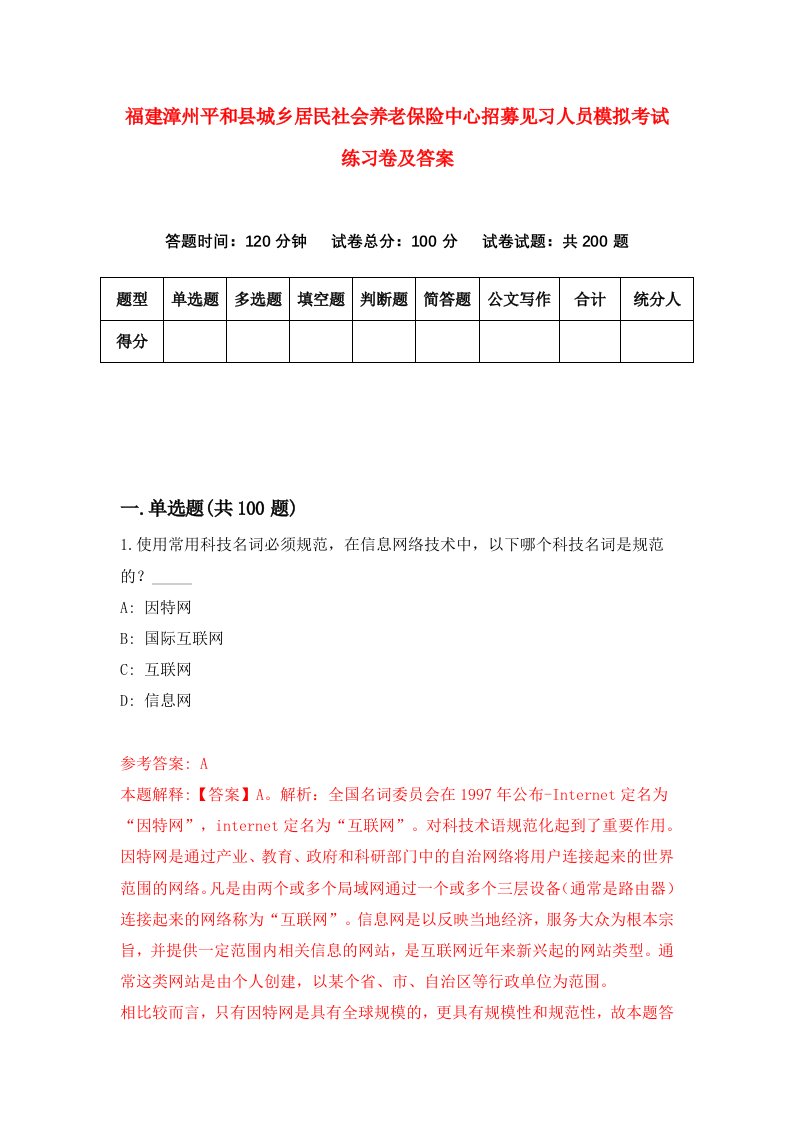 福建漳州平和县城乡居民社会养老保险中心招募见习人员模拟考试练习卷及答案

答题时间：120 分钟　试卷总分：100 分　试卷试题：共 200 题

| 题型 | 单选题 | 多选题 | 填空题 | 判断题 | 简答题 | 公文写作 | 合计 | 统分人 |
|---|---|---|---|---|---|---|---|---|
| 得分 | | | | | | | | |

一.单选题(共 100 题)

1.使用常用科技名词必须规范，在信息网络技术中，以下哪个科技名词是规范的？_____
A: 因特网
B: 国际互联网
C: 互联网
D: 信息网

参考答案: A
本题解释:【答案】A。解析：全国名词委员会在 1997 年公布-Internet 定名为“因特网”，internet 定名为“互联网”。对科技术语规范化起到了重要作用。因特网是通过产业、教育、政府和科研部门中的自治网络将用户连接起来的世界范围的网络。凡是由两个或多个局域网通过一个或多个三层设备(通常是路由器)连接起来的网络称为“互联网”。信息网是以反映当地经济，服务大众为根本宗旨，并提供一定范围内相关信息的网站，是互联网近年来新兴起的网站类型。通常这类网站是由个人创建，以某个省、市、自治区等行政单位为范围。
相比较而言，只有因特网是具有全球规模的，更具有规模性和规范性，故本题答